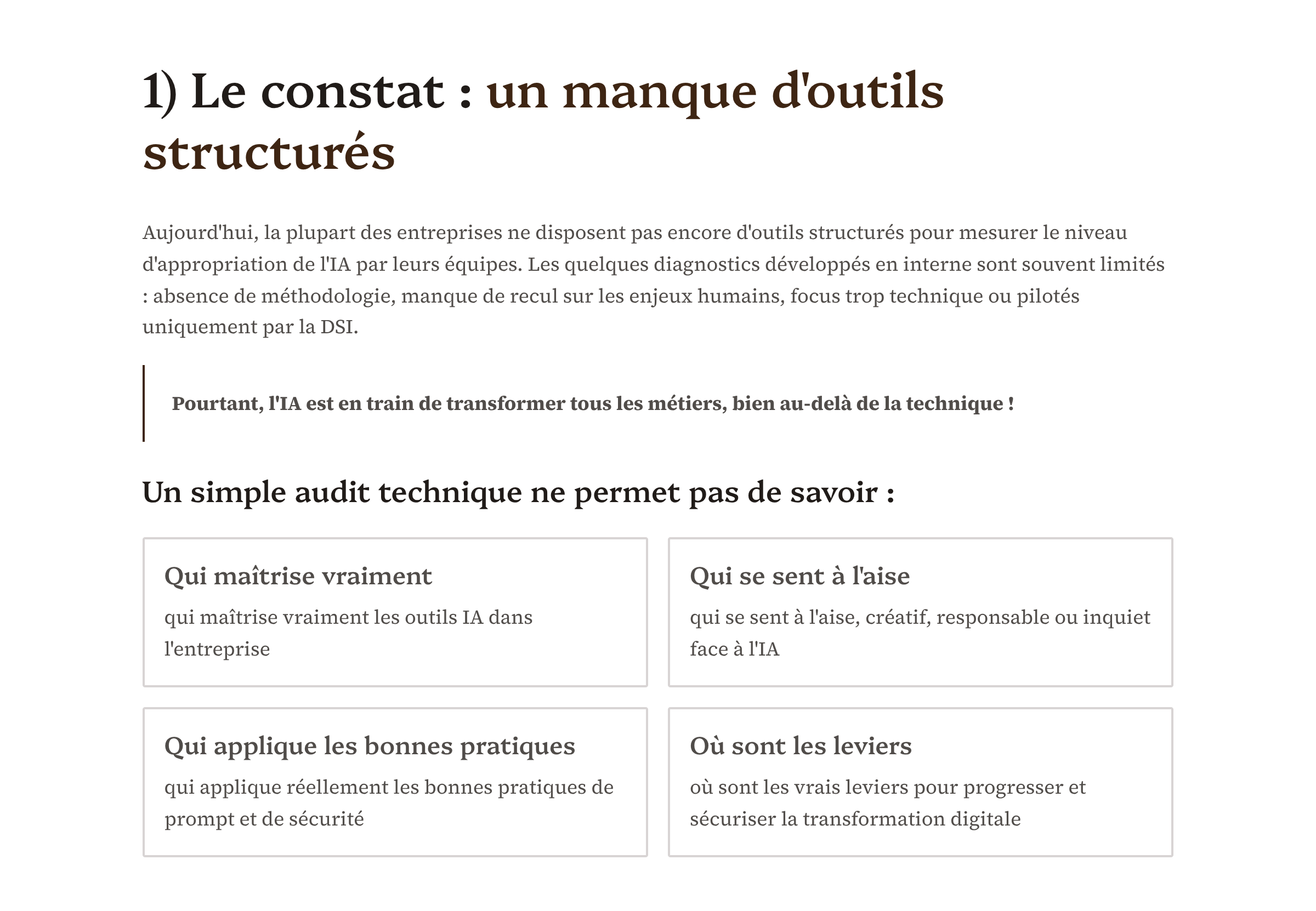 1) Le constat : un manque d'outils structurés

Aujourd'hui, la plupart des entreprises ne disposent pas encore d'outils structurés pour mesurer le niveau d'appropriation de l'IA par leurs équipes. Les quelques diagnostics développés en interne sont souvent limités : absence de méthodologie, manque de recul sur les enjeux humains, focus trop technique ou pilotés uniquement par la DSI.

Pourtant, l'IA est en train de transformer tous les métiers, bien au-delà de la technique !

Un simple audit technique ne permet pas de savoir :

Qui maîtrise vraiment

qui maîtrise vraiment les outils IA dans l'entreprise

Qui se sent à l'aise

qui se sent à l'aise, créatif, responsable ou inquiet face à l'IA

Qui applique les bonnes pratiques

qui applique réellement les bonnes pratiques de prompt et de sécurité

Où sont les leviers

où sont les vrais leviers pour progresser et sécuriser la transformation digitale